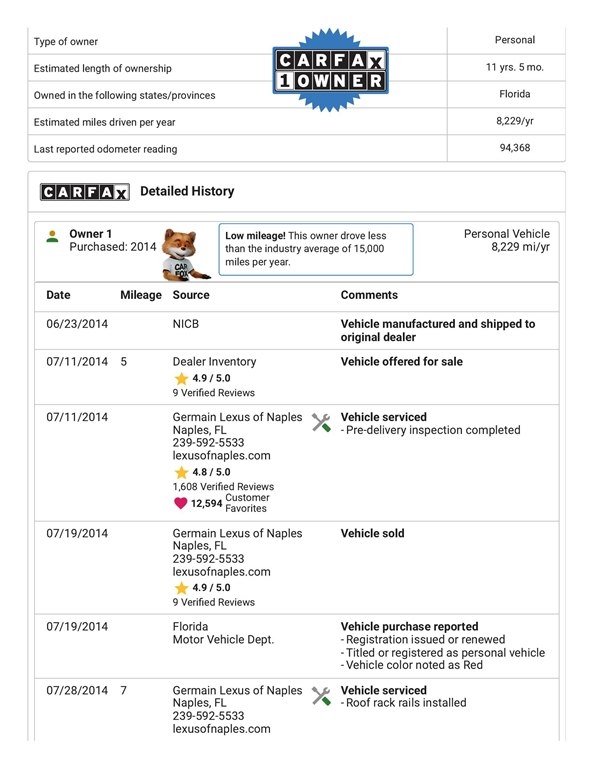 | | |
|---|---|
| Type of owner | Personal |
| Estimated length of ownership | 11 yrs. 5 mo. |
| Owned in the following states/provinces | Florida |
| Estimated miles driven per year | 8,229/yr |
| Last reported odometer reading | 94,368 |

CARFAX 1 OWNER

CARFAX Detailed History

Owner 1
Purchased: 2014

CAR FOX

Low mileage! This owner drove less than the industry average of 15,000 miles per year.

Personal Vehicle
8,229 mi/yr

| Date | Mileage | Source | Comments |
|---|---|---|---|
| 06/23/2014 | | NICB | Vehicle manufactured and shipped to original dealer |
| 07/11/2014 | 5 | Dealer Inventory 4.9 / 5.0 9 Verified Reviews | Vehicle offered for sale |
| 07/11/2014 | | Germain Lexus of Naples Naples, FL 239-592-5533 lexusofnaples.com 4.8 / 5.0 1,608 Verified Reviews 12,594 Customer Favorites | Vehicle serviced - Pre-delivery inspection completed |
| 07/19/2014 | | Germain Lexus of Naples Naples, FL 239-592-5533 lexusofnaples.com 4.9 / 5.0 9 Verified Reviews | Vehicle sold |
| 07/19/2014 | | Florida Motor Vehicle Dept. | Vehicle purchase reported - Registration issued or renewed - Titled or registered as personal vehicle - Vehicle color noted as Red |
| 07/28/2014 | 7 | Germain Lexus of Naples Naples, FL 239-592-5533 lexusofnaples.com | Vehicle serviced - Roof rack rails installed |